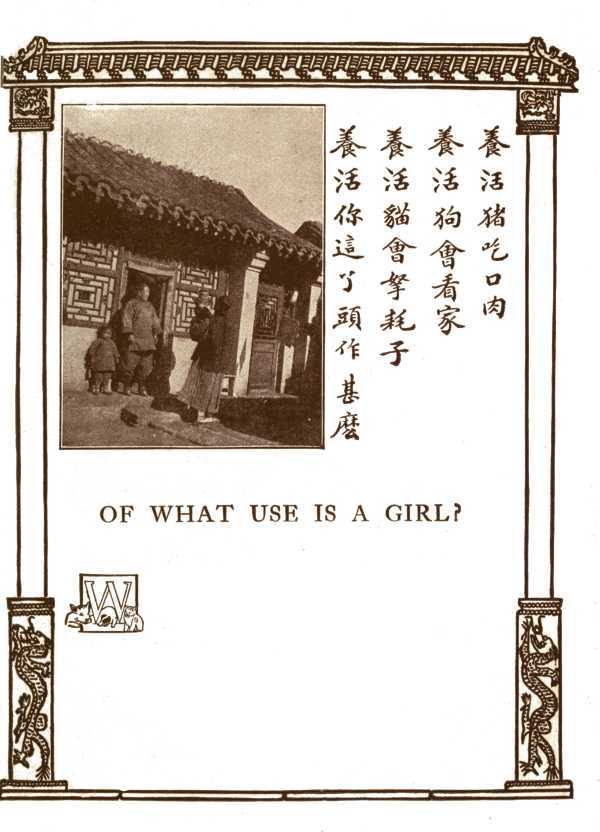 養活猪吃口肉
養活狗會看家
養活貓會拏耗子
養活你這丫頭作甚麽

OF WHAT USE IS A GIRL?

W